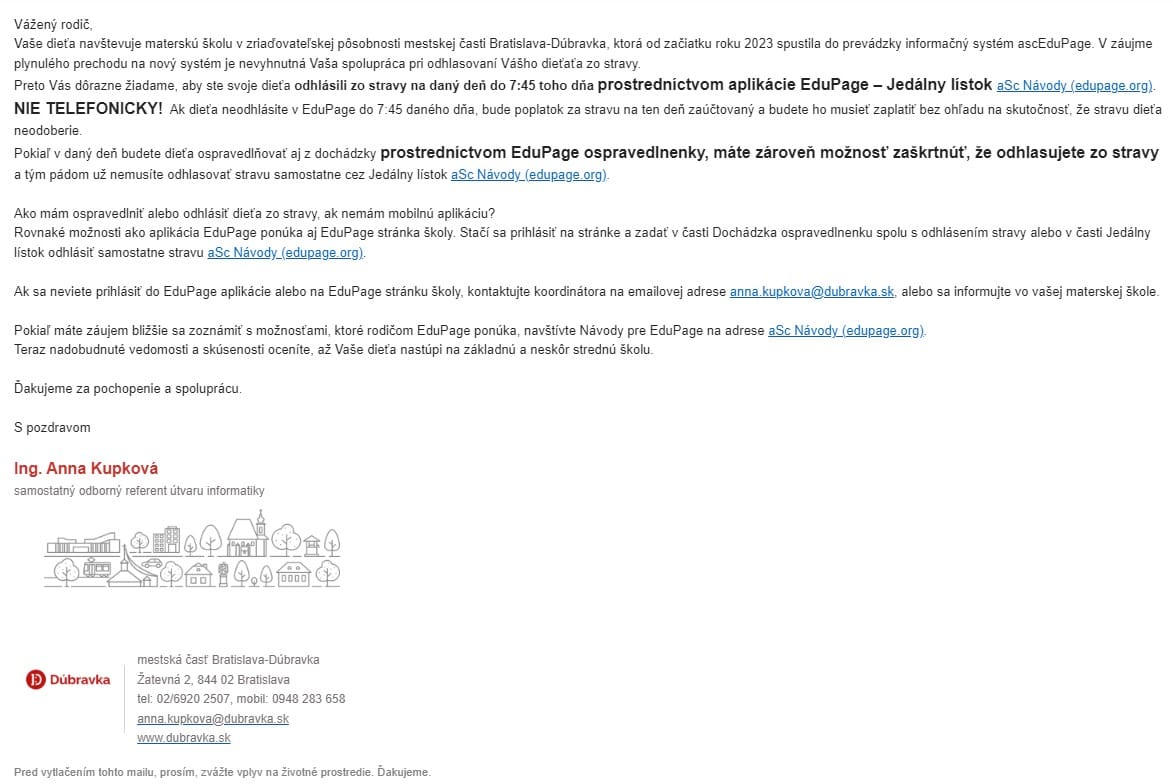 Vážený rodič,
Vaše dieťa navštevuje materskú školu v zriaďovateľskej pôsobnosti mestskej časti Bratislava-Dúbravka, ktorá od začiatku roku 2023 spustila do prevádzky informačný systém ascEduPage. V záujme plynulého prechodu na nový systém je nevyhnutná Vaša spolupráca pri odhlasovaní Vášho dieťaťa zo stravy.
Preto Vás dôrazne žiadame, aby ste svoje dieťa odhlásili zo stravy na daný deň do 7:45 toho dňa prostredníctvom aplikácie EduPage – Jedálny lístok aSc Návody (edupage.org).
NIE TELEFONICKY! Ak dieťa neodhlásite v EduPage do 7:45 daného dňa, bude poplatok za stravu na ten deň zaúčtovaný a budete ho musieť zaplatiť bez ohľadu na skutočnosť, že stravu dieťa neodoberie.
Pokiaľ v daný deň budete dieťa ospravedlňovať aj z dochádzky prostredníctvom EduPage ospravedlnenky, máte zároveň možnosť zaškrtnúť, že odhlasujete zo stravy a tým pádom už nemusíte odhlasovať stravu samostatne cez Jedálny lístok aSc Návody (edupage.org).

Ako mám ospravedlniť alebo odhlásiť dieťa zo stravy, ak nemám mobilnú aplikáciu?
Rovnaké možnosti ako aplikácia EduPage ponúka aj EduPage stránka školy. Stačí sa prihlásiť na stránke a zadať v časti Dochádzka ospravedlnenku spolu s odhlásením stravy alebo v časti Jedálny lístok odhlásiť samostatne stravu aSc Návody (edupage.org).

Ak sa neviete prihlásiť do EduPage aplikácie alebo na EduPage stránku školy, kontaktujte koordinátora na emailovej adrese anna.kupkova@dubravka.sk, alebo sa informujte vo vašej materskej škole.

Pokiaľ máte záujem bližšie sa zoznámiť s možnosťami, ktoré rodičom EduPage ponúka, navštívte Návody pre EduPage na adrese aSc Návody (edupage.org).
Teraz nadobudnuté vedomosti a skúsenosti oceníte, až Vaše dieťa nastúpi na základnú a neskôr strednú školu.

Ďakujeme za pochopenie a spoluprácu.

S pozdravom

Ing. Anna Kupková
samostatný odborný referent útvaru informatiky

Dúbravka

mestská časť Bratislava-Dúbravka
Žatevná 2, 844 02 Bratislava
tel: 02/6920 2507, mobil: 0948 283 658
anna.kupkova@dubravka.sk
www.dubravka.sk

Pred vytlačením tohto mailu, prosím, zvážte vplyv na životné prostredie. Ďakujeme.